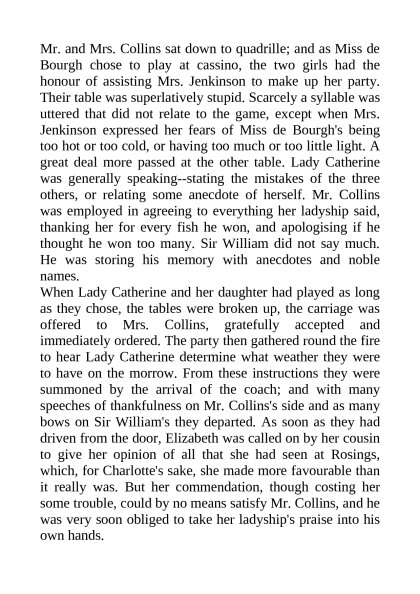 Mr. and Mrs. Collins sat down to quadrille; and as Miss de Bourgh chose to play at cassino, the two girls had the honour of assisting Mrs. Jenkinson to make up her party. Their table was superlatively stupid. Scarcely a syllable was uttered that did not relate to the game, except when Mrs. Jenkinson expressed her fears of Miss de Bourgh's being too hot or too cold, or having too much or too little light. A great deal more passed at the other table. Lady Catherine was generally speaking--stating the mistakes of the three others, or relating some anecdote of herself. Mr. Collins was employed in agreeing to everything her ladyship said, thanking her for every fish he won, and apologising if he thought he won too many. Sir William did not say much. He was storing his memory with anecdotes and noble names.
When Lady Catherine and her daughter had played as long as they chose, the tables were broken up, the carriage was offered to Mrs. Collins, gratefully accepted and immediately ordered. The party then gathered round the fire to hear Lady Catherine determine what weather they were to have on the morrow. From these instructions they were summoned by the arrival of the coach; and with many speeches of thankfulness on Mr. Collins's side and as many bows on Sir William's they departed. As soon as they had driven from the door, Elizabeth was called on by her cousin to give her opinion of all that she had seen at Rosings, which, for Charlotte's sake, she made more favourable than it really was. But her commendation, though costing her some trouble, could by no means satisfy Mr. Collins, and he was very soon obliged to take her ladyship's praise into his own hands.